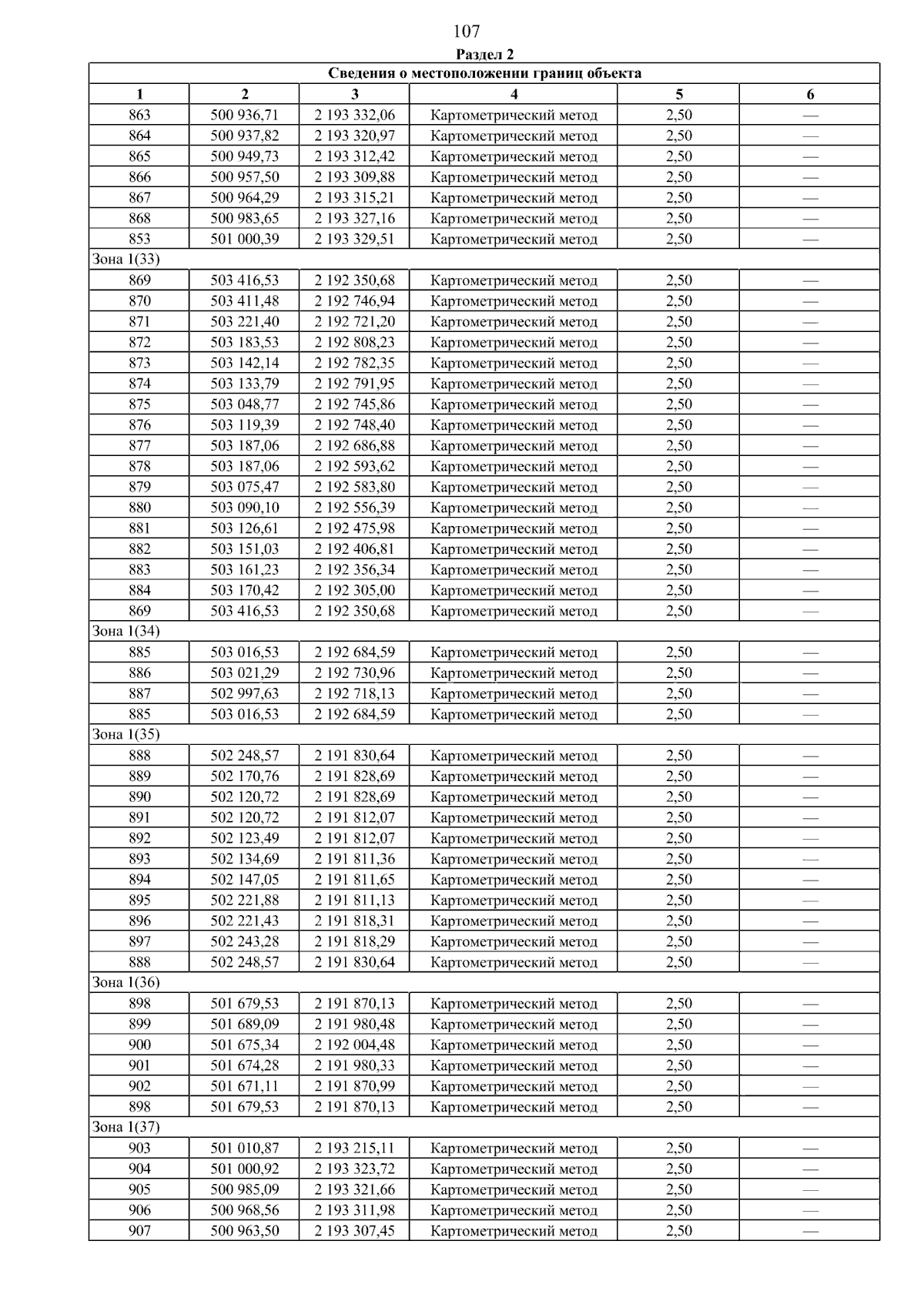 107

Раздел 2

| Сведения о местоположении границ объекта | | | | | |
|---|---|---|---|---|---|
| 1 | 2 | 3 | 4 | 5 | 6 |
| 863 | 500 936,71 | 2 193 332,06 | Картометрический метод | 2,50 | — |
| 864 | 500 937,82 | 2 193 320,97 | Картометрический метод | 2,50 | — |
| 865 | 500 949,73 | 2 193 312,42 | Картометрический метод | 2,50 | — |
| 866 | 500 957,50 | 2 193 309,88 | Картометрический метод | 2,50 | — |
| 867 | 500 964,29 | 2 193 315,21 | Картометрический метод | 2,50 | — |
| 868 | 500 983,65 | 2 193 327,16 | Картометрический метод | 2,50 | — |
| 853 | 501 000,39 | 2 193 329,51 | Картометрический метод | 2,50 | — |
| Зона 1(33) | | | | | |
| 869 | 503 416,53 | 2 192 350,68 | Картометрический метод | 2,50 | — |
| 870 | 503 411,48 | 2 192 746,94 | Картометрический метод | 2,50 | — |
| 871 | 503 221,40 | 2 192 721,20 | Картометрический метод | 2,50 | — |
| 872 | 503 183,53 | 2 192 808,23 | Картометрический метод | 2,50 | — |
| 873 | 503 142,14 | 2 192 782,35 | Картометрический метод | 2,50 | — |
| 874 | 503 133,79 | 2 192 791,95 | Картометрический метод | 2,50 | — |
| 875 | 503 048,77 | 2 192 745,86 | Картометрический метод | 2,50 | — |
| 876 | 503 119,39 | 2 192 748,40 | Картометрический метод | 2,50 | — |
| 877 | 503 187,06 | 2 192 686,88 | Картометрический метод | 2,50 | — |
| 878 | 503 187,06 | 2 192 593,62 | Картометрический метод | 2,50 | — |
| 879 | 503 075,47 | 2 192 583,80 | Картометрический метод | 2,50 | — |
| 880 | 503 090,10 | 2 192 556,39 | Картометрический метод | 2,50 | — |
| 881 | 503 126,61 | 2 192 475,98 | Картометрический метод | 2,50 | — |
| 882 | 503 151,03 | 2 192 406,81 | Картометрический метод | 2,50 | — |
| 883 | 503 161,23 | 2 192 356,34 | Картометрический метод | 2,50 | — |
| 884 | 503 170,42 | 2 192 305,00 | Картометрический метод | 2,50 | — |
| 869 | 503 416,53 | 2 192 350,68 | Картометрический метод | 2,50 | — |
| Зона 1(34) | | | | | |
| 885 | 503 016,53 | 2 192 684,59 | Картометрический метод | 2,50 | — |
| 886 | 503 021,29 | 2 192 730,96 | Картометрический метод | 2,50 | — |
| 887 | 502 997,63 | 2 192 718,13 | Картометрический метод | 2,50 | — |
| 885 | 503 016,53 | 2 192 684,59 | Картометрический метод | 2,50 | — |
| Зона 1(35) | | | | | |
| 888 | 502 248,57 | 2 191 830,64 | Картометрический метод | 2,50 | — |
| 889 | 502 170,76 | 2 191 828,69 | Картометрический метод | 2,50 | — |
| 890 | 502 120,72 | 2 191 828,69 | Картометрический метод | 2,50 | — |
| 891 | 502 120,72 | 2 191 812,07 | Картометрический метод | 2,50 | — |
| 892 | 502 123,49 | 2 191 812,07 | Картометрический метод | 2,50 | — |
| 893 | 502 134,69 | 2 191 811,36 | Картометрический метод | 2,50 | — |
| 894 | 502 147,05 | 2 191 811,65 | Картометрический метод | 2,50 | — |
| 895 | 502 221,88 | 2 191 811,13 | Картометрический метод | 2,50 | — |
| 896 | 502 221,43 | 2 191 818,31 | Картометрический метод | 2,50 | — |
| 897 | 502 243,28 | 2 191 818,29 | Картометрический метод | 2,50 | — |
| 888 | 502 248,57 | 2 191 830,64 | Картометрический метод | 2,50 | — |
| Зона 1(36) | | | | | |
| 898 | 501 679,53 | 2 191 870,13 | Картометрический метод | 2,50 | — |
| 899 | 501 689,09 | 2 191 980,48 | Картометрический метод | 2,50 | — |
| 900 | 501 675,34 | 2 192 004,48 | Картометрический метод | 2,50 | — |
| 901 | 501 674,28 | 2 191 980,33 | Картометрический метод | 2,50 | — |
| 902 | 501 671,11 | 2 191 870,99 | Картометрический метод | 2,50 | — |
| 898 | 501 679,53 | 2 191 870,13 | Картометрический метод | 2,50 | — |
| Зона 1(37) | | | | | |
| 903 | 501 010,87 | 2 193 215,11 | Картометрический метод | 2,50 | — |
| 904 | 501 000,92 | 2 193 323,72 | Картометрический метод | 2,50 | — |
| 905 | 500 985,09 | 2 193 321,66 | Картометрический метод | 2,50 | — |
| 906 | 500 968,56 | 2 193 311,98 | Картометрический метод | 2,50 | — |
| 907 | 500 963,50 | 2 193 307,45 | Картометрический метод | 2,50 | — |